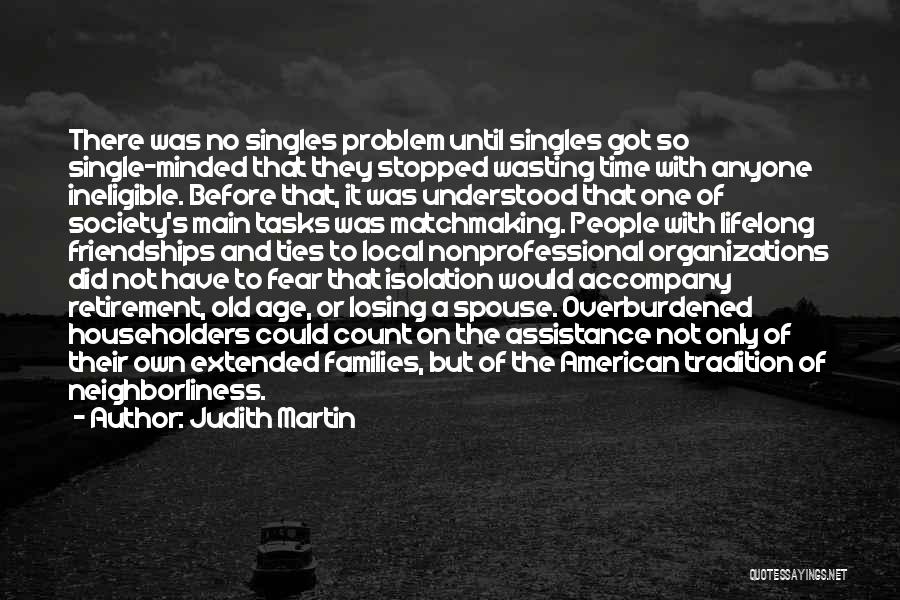 There was no singles problem until singles got so single-minded that they stopped wasting time with anyone ineligible. Before that, it was understood that one of society's main tasks was matchmaking. People with lifelong friendships and ties to local nonprofessional organizations did not have to fear that isolation would accompany retirement, old age, or losing a spouse. Overburdened householders could count on the assistance not only of their own extended families, but of the American tradition of neighborliness.

- Author: Judith Martin

QUOTESSAYINGS.NET